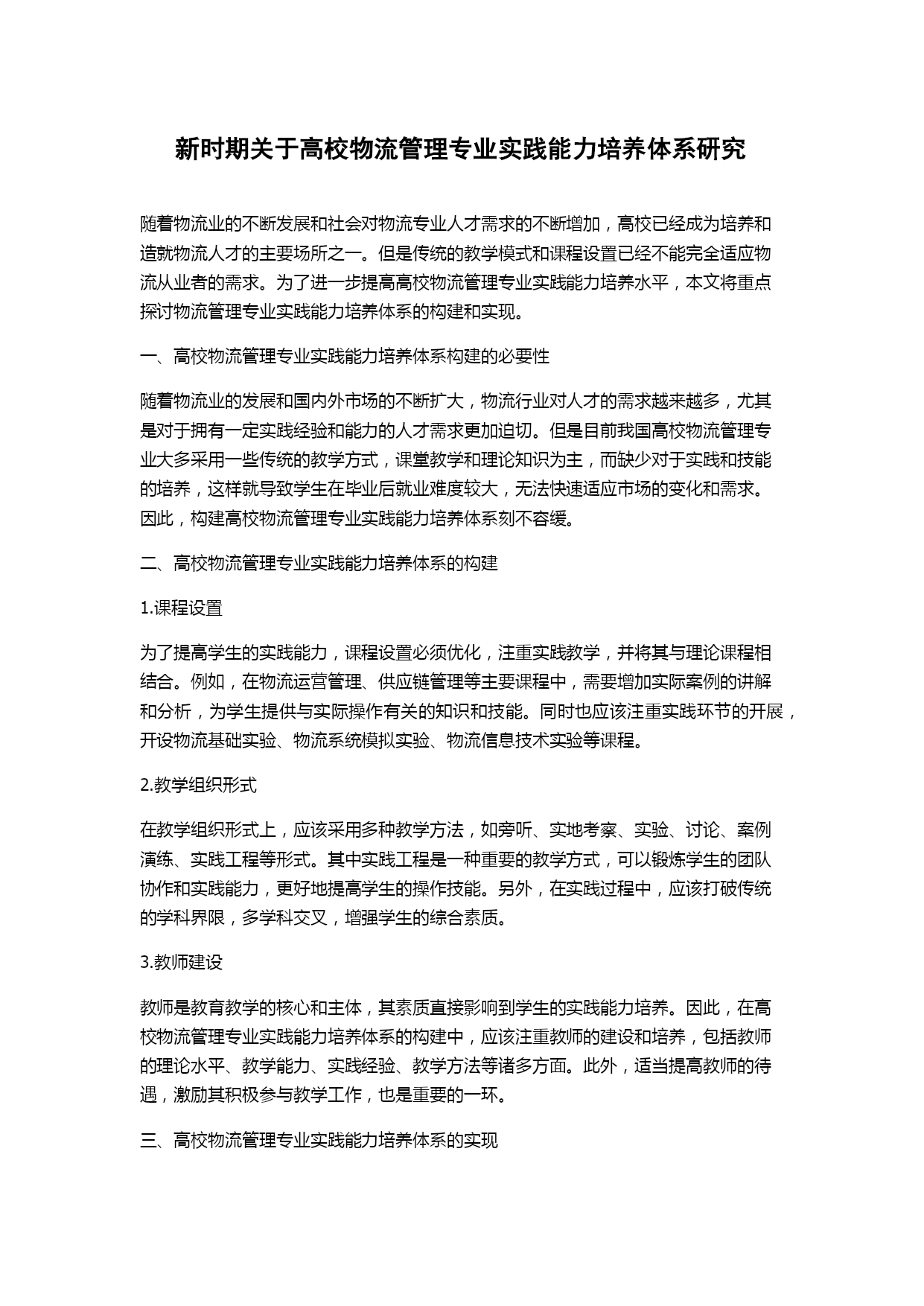 新时期关于高校物流管理专业实践能力培养体系研究

随着物流业的不断发展和社会对物流专业人才需求的不断增加，高校已经成为培养和造就物流人才的主要场所之一。但是传统的教学模式和课程设置已经不能完全适应物流从业者的需求。为了进一步提高高校物流管理专业实践能力培养水平，本文将重点探讨物流管理专业实践能力培养体系的构建和实现。

一、高校物流管理专业实践能力培养体系构建的必要性

随着物流业的发展和国内外市场的不断扩大，物流行业对人才的需求越来越多，尤其是对于拥有一定实践经验和能力的人才需求更加迫切。但是目前我国高校物流管理专业大多采用一些传统的教学方式，课堂教学和理论知识为主，而缺少对于实践和技能的培养，这样就导致学生在毕业后就业难度较大，无法快速适应市场的变化和需求。因此，构建高校物流管理专业实践能力培养体系刻不容缓。

二、高校物流管理专业实践能力培养体系的构建

1.课程设置

为了提高学生的实践能力，课程设置必须优化，注重实践教学，并将其与理论课程相结合。例如，在物流运营管理、供应链管理等主要课程中，需要增加实际案例的讲解和分析，为学生提供与实际操作有关的知识和技能。同时也应该注重实践环节的开展，开设物流基础实验、物流系统模拟实验、物流信息技术实验等课程。

2.教学组织形式

在教学组织形式上，应该采用多种教学方法，如旁听、实地考察、实验、讨论、案例演练、实践工程等形式。其中实践工程是一种重要的教学方式，可以锻炼学生的团队协作和实践能力，更好地提高学生的操作技能。另外，在实践过程中，应该打破传统的学科界限，多学科交叉，增强学生的综合素质。

3.教师建设

教师是教育教学的核心和主体，其素质直接影响到学生的实践能力培养。因此，在高校物流管理专业实践能力培养体系的构建中，应该注重教师的建设和培养，包括教师的理论水平、教学能力、实践经验、教学方法等诸多方面。此外，适当提高教师的待遇，激励其积极参与教学工作，也是重要的一环。

三、高校物流管理专业实践能力培养体系的实现